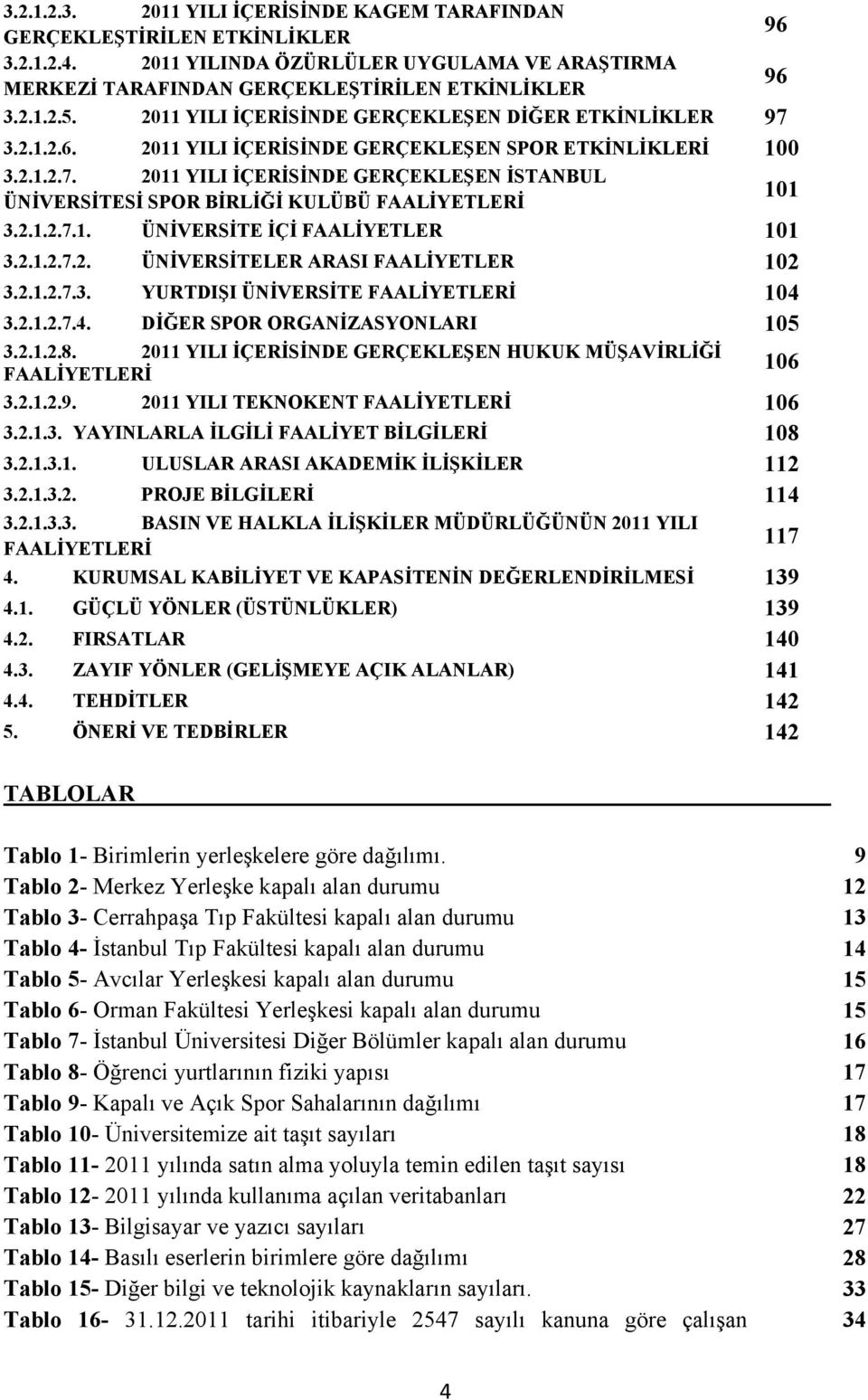 3.2.1.2.3. 2011 YILI İÇERİSİNDE KAGEM TARAFINDAN GERÇEKLEŞTİRİLEN ETKİNLİKLER 96
3.2.1.2.4. 2011 YILINDA ÖZÜRLÜLER UYGULAMA VE ARAŞTIRMA MERKEZİ TARAFINDAN GERÇEKLEŞTİRİLEN ETKİNLİKLER 96
3.2.1.2.5. 2011 YILI İÇERİSİNDE GERÇEKLEŞEN DİĞER ETKİNLİKLER 97
3.2.1.2.6. 2011 YILI İÇERİSİNDE GERÇEKLEŞEN SPOR ETKİNLİKLERİ 100
3.2.1.2.7. 2011 YILI İÇERİSİNDE GERÇEKLEŞEN İSTANBUL ÜNİVERSİTESİ SPOR BİRLİĞİ KULÜBÜ FAALİYETLERİ 101
3.2.1.2.7.1. ÜNİVERSİTE İÇİ FAALİYETLER 101
3.2.1.2.7.2. ÜNİVERSİTELER ARASI FAALİYETLER 102
3.2.1.2.7.3. YURTDIŞI ÜNİVERSİTE FAALİYETLERİ 104
3.2.1.2.7.4. DİĞER SPOR ORGANİZASYONLARI 105
3.2.1.2.8. 2011 YILI İÇERİSİNDE GERÇEKLEŞEN HUKUK MÜŞAVİRLİĞİ FAALİYETLERİ 106
3.2.1.2.9. 2011 YILI TEKNOKENT FAALİYETLERİ 106
3.2.1.3. YAYINLARLA İLGİLİ FAALİYET BİLGİLERİ 108
3.2.1.3.1. ULUSLAR ARASI AKADEMİK İLİŞKİLER 112
3.2.1.3.2. PROJE BİLGİLERİ 114
3.2.1.3.3. BASIN VE HALKLA İLİŞKİLER MÜDÜRLÜĞÜNÜN 2011 YILI FAALİYETLERİ 117
4. KURUMSAL KABİLİYET VE KAPASİTENİN DEĞERLENDİRİLMESİ 139
4.1. GÜÇLÜ YÖNLER (ÜSTÜNLÜKLER) 139
4.2. FIRSATLAR 140
4.3. ZAYIF YÖNLER (GELİŞMEYE AÇIK ALANLAR) 141
4.4. TEHDİTLER 142
5. ÖNERİ VE TEDBİRLER 142

TABLOLAR

Tablo 1- Birimlerin yerleşkelere göre dağılımı. 9
Tablo 2- Merkez Yerleşke kapalı alan durumu 12
Tablo 3- Cerrahpaşa Tıp Fakültesi kapalı alan durumu 13
Tablo 4- İstanbul Tıp Fakültesi kapalı alan durumu 14
Tablo 5- Avcılar Yerleşkesi kapalı alan durumu 15
Tablo 6- Orman Fakültesi Yerleşkesi kapalı alan durumu 15
Tablo 7- İstanbul Üniversitesi Diğer Bölümler kapalı alan durumu 16
Tablo 8- Öğrenci yurtlarının fiziki yapısı 17
Tablo 9- Kapalı ve Açık Spor Sahalarının dağılımı 17
Tablo 10- Üniversitemize ait taşıt sayıları 18
Tablo 11- 2011 yılında satın alma yoluyla temin edilen taşıt sayısı 18
Tablo 12- 2011 yılında kullanıma açılan veritabanları 22
Tablo 13- Bilgisayar ve yazıcı sayıları 27
Tablo 14- Basılı eserlerin birimlere göre dağılımı 28
Tablo 15- Diğer bilgi ve teknolojik kaynakların sayıları. 33
Tablo 16- 31.12.2011 tarihi itibariyle 2547 sayılı kanuna göre çalışan 34

4